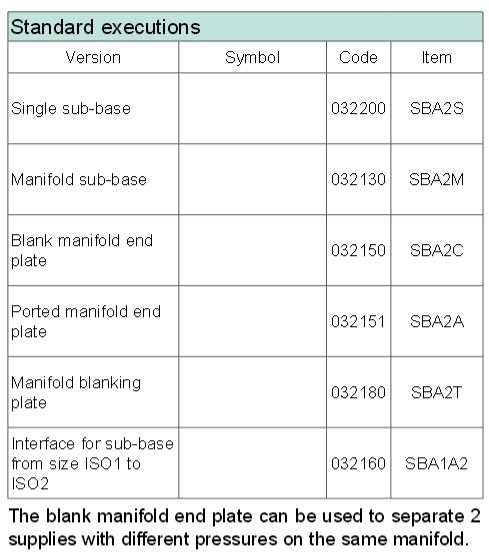 Standard executions

| Version | Symbol | Code | Item |
|---|---|---|---|
| Single sub-base | | 032200 | SBA2S |
| Manifold sub-base | | 032130 | SBA2M |
| Blank manifold end plate | | 032150 | SBA2C |
| Ported manifold end plate | | 032151 | SBA2A |
| Manifold blanking plate | | 032180 | SBA2T |
| Interface for sub-base from size ISO1 to ISO2 | | 032160 | SBA1A2 |

The blank manifold end plate can be used to separate 2 supplies with different pressures on the same manifold.